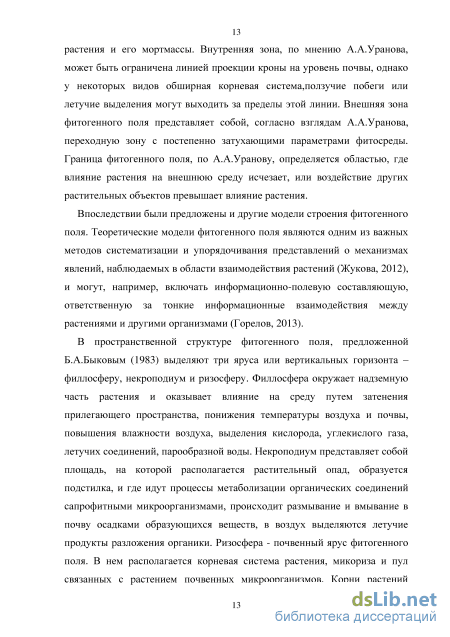 13

растения и его мортмассы. Внутренняя зона, по мнению А.А.Уранова, может быть ограничена линией проекции кроны на уровень почвы, однако у некоторых видов обширная корневая система,ползучие побеги или летучие выделения могут выходить за пределы этой линии. Внешняя зона фитогенного поля представляет собой, согласно взглядам А.А.Уранова, переходную зону с постепенно затухающими параметрами фитосреды. Граница фитогенного поля, по А.А.Уранову, определяется областью, где влияние растения на внешнюю среду исчезает, или воздействие других растительных объектов превышает влияние растения.

Впоследствии были предложены и другие модели строения фитогенного поля. Теоретические модели фитогенного поля являются одним из важных методов систематизации и упорядочивания представлений о механизмах явлений, наблюдаемых в области взаимодействия растений (Жукова, 2012), и могут, например, включать информационно-полевую составляющую, ответственную за тонкие информационные взаимодействия между растениями и другими организмами (Горелов, 2013).

В пространственной структуре фитогенного поля, предложенной Б.А.Быковым (1983) выделяют три яруса или вертикальных горизонта – филлосферу, некроподиум и ризосферу. Филлосфера окружает надземную часть растения и оказывает влияние на среду путем затенения прилегающего пространства, понижения температуры воздуха и почвы, повышения влажности воздуха, выделения кислорода, углекислого газа, летучих соединений, парообразной воды. Некроподиум представляет собой площадь, на которой располагается растительный опад, образуется подстилка, и где идут процессы метаболизации органических соединений сапрофитными микроорганизмами, происходит размывание и вмывание в почву осадками образующихся веществ, в воздух выделяются летучие продукты разложения органики. Ризосфера - почвенный ярус фитогенного поля. В нем располагается корневая система растения, микориза и пул связанных с растением почвенных микроорганизмов. Корни растений

13

dsLib.net
библиотека диссертаций